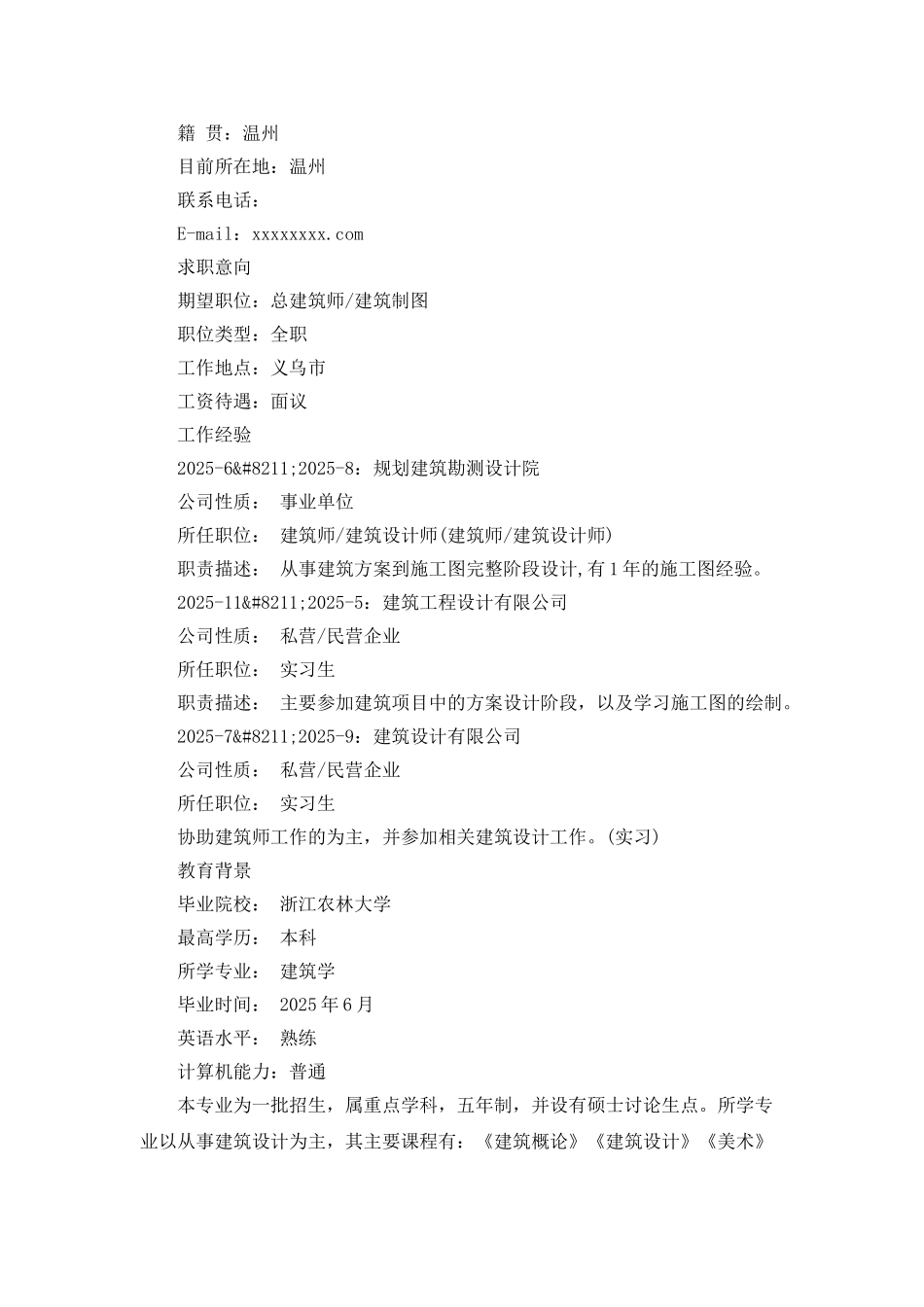 籍 贯：温州
目前所在地：温州
联系电话：
E-mail：xxxxxxxx.com
求职意向
期望职位：总建筑师/建筑制图
职位类型：全职
工作地点：义乌市
工资待遇：面议
工作经验
2025-6&#8211;2025-8：规划建筑勘测设计院
公司性质： 事业单位
所任职位： 建筑师/建筑设计师(建筑师/建筑设计师)
职责描述： 从事建筑方案到施工图完整阶段设计,有1年的施工图经验。
2025-11&#8211;2025-5：建筑工程设计有限公司
公司性质： 私营/民营企业
所任职位： 实习生
职责描述： 主要参加建筑项目中的方案设计阶段，以及学习施工图的绘制。
2025-7&#8211;2025-9：建筑设计有限公司
公司性质： 私营/民营企业
所任职位： 实习生
协助建筑师工作的为主，并参加相关建筑设计工作。(实习)
教育背景
毕业院校： 浙江农林大学
最高学历： 本科
所学专业： 建筑学
毕业时间： 2025年6月
英语水平： 熟练
计算机能力：普通

本专业为一批招生，属重点学科，五年制，并设有硕士讨论生点。所学专业以从事建筑设计为主，其主要课程有：《建筑概论》《建筑设计》《美术》